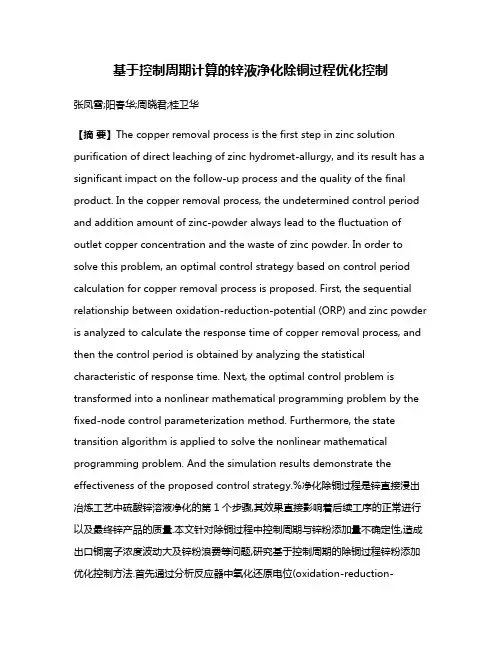 基于控制周期计算的锌液净化除铜过程优化控制

张凤雪;阳春华;周晓君;桂卫华

【摘 要】The copper removal process is the first step in zinc solution purification of direct leaching of zinc hydromet-allurgy, and its result has a significant impact on the follow-up process and the quality of the final product. In the copper removal process, the undetermined control period and addition amount of zinc-powder always lead to the fluctuation of outlet copper concentration and the waste of zinc powder. In order to solve this problem, an optimal control strategy based on control period calculation for copper removal process is proposed. First, the sequential relationship between oxidation-reduction-potential (ORP) and zinc powder is analyzed to calculate the response time of copper removal process, and then the control period is obtained by analyzing the statistical characteristic of response time. Next, the optimal control problem is transformed into a nonlinear mathematical programming problem by the fixed-node control parameterization method. Furthermore, the state transition algorithm is applied to solve the nonlinear mathematical programming problem. And the simulation results demonstrate the effectiveness of the proposed control strategy.%净化除铜过程是锌直接浸出冶炼工艺中硫酸锌溶液净化的第 1 个步骤,其效果直接影响着后续工序的正常进行以及最终锌产品的质量.本文针对除铜过程中控制周期与锌粉添加量不确定性,造成出口铜离子浓度波动大及锌粉浪费等问题,研究基于控制周期的除铜过程锌粉添加优化控制方法.首先通过分析反应器中氧化还原电位(oxidation-reduction-